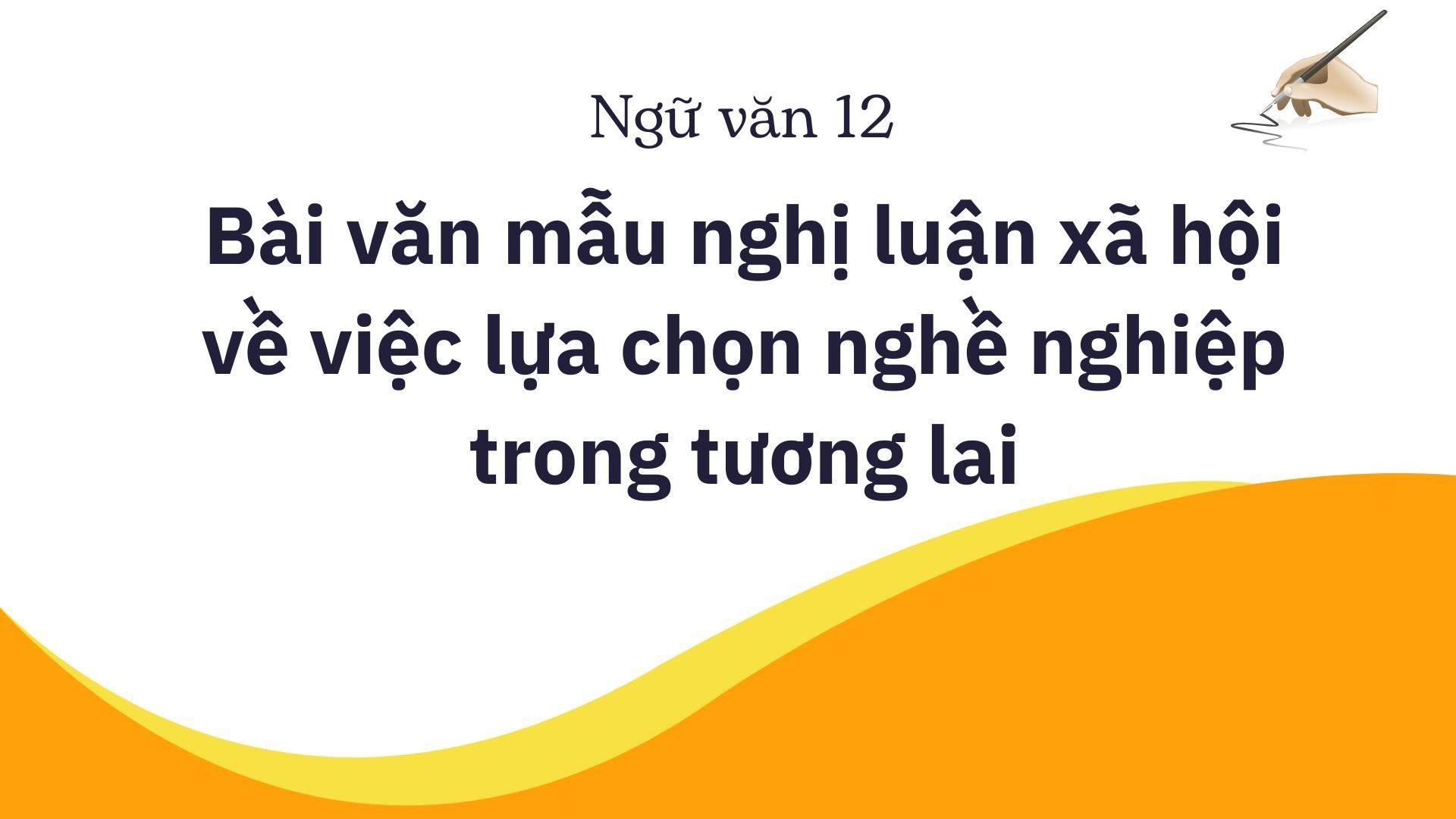 Ngữ văn 12

Bài văn mẫu nghị luận xã hội về việc lựa chọn nghề nghiệp trong tương lai